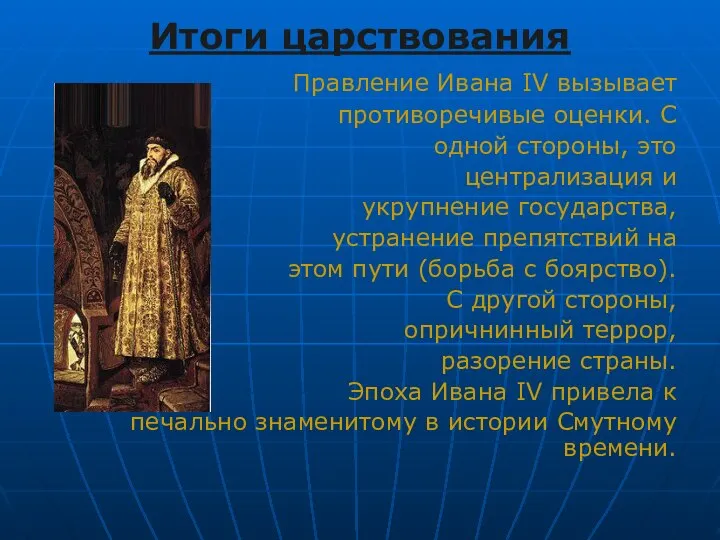 Итоги царствования

Правление Ивана IV вызывает противоречивые оценки. С одной стороны, это централизация и укрупнение государства, устранение препятствий на этом пути (борьба с боярство). С другой стороны, опричнинный террор, разорение страны. Эпоха Ивана IV привела к печально знаменитому в истории Смутному времени.